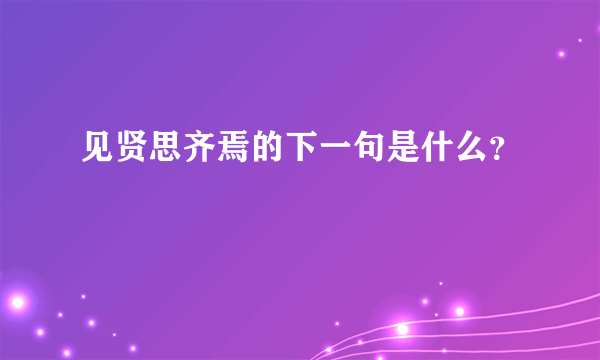 见贤思齐焉的下一句是什么?